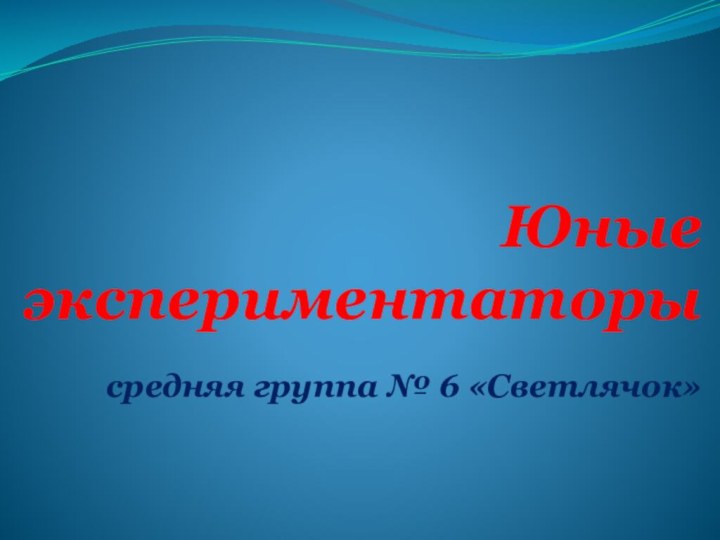 Юные экспериментаторы

средняя группа № 6 «Светлячок»